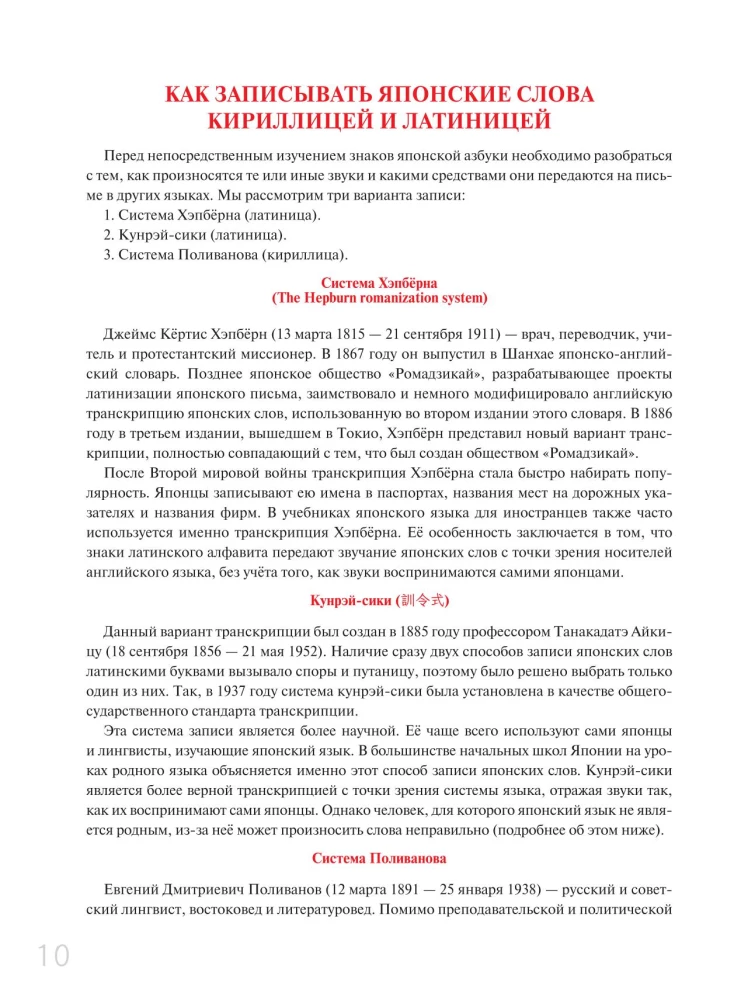 КАК ЗАПИСЫВАТЬ ЯПОНСКИЕ СЛОВА КИРИЛЛИЦЕЙ И ЛАТИНИЦЕЙ

Перед непосредственным изучением знаков японской азбуки необходимо разобраться с тем, как произносятся те или иные звуки и какими средствами они передаются на письме в других языках. Мы рассмотрим три варианта записи:
1. Система Хэпбёрна (латиница).
2. Кунрэй-сики (латиница).
3. Система Поливанова (кириллица).

Система Хэпбёрна
(The Hepburn romanization system)

Джеймс Кёртис Хэпбёрн (13 марта 1815 — 21 сентября 1911) — врач, переводчик, учитель и протестантский миссионер. В 1867 году он выпустил в Шанхае японско-английский словарь. Позднее японское общество «Ромадзикай», разрабатывающее проекты латинизации японского письма, заимствовало и немного модифицировало английскую транскрипцию японских слов, использованную во втором издании этого словаря. В 1886 году в третьем издании, вышедшем в Токио, Хэпбёрн представил новый вариант транскрипции, полностью совпадающий с тем, что был создан обществом «Ромадзикай».

После Второй мировой войны транскрипция Хэпбёрна стала быстро набирать популярность. Японцы записывают ею имена в паспортах, названия мест на дорожных указателях и названия фирм. В учебниках японского языка для иностранцев также часто используется именно транскрипция Хэпбёрна. Её особенность заключается в том, что знаки латинского алфавита передают звучание японских слов с точки зрения носителей английского языка, без учёта того, как звуки воспринимаются самими японцами.

Кунрэй-сики (訓令式)

Данный вариант транскрипции был создан в 1885 году профессором Танакадатэ Айкицу (18 сентября 1856 — 21 мая 1952). Наличие сразу двух способов записи японских слов латинскими буквами вызывало споры и путаницу, поэтому было решено выбрать только один из них. Так, в 1937 году система кунрэй-сики была установлена в качестве общегосударственного стандарта транскрипции.

Эта система записи является более научной. Её чаще всего используют сами японцы и лингвисты, изучающие японский язык. В большинстве начальных школ Японии на уроках родного языка объясняется именно этот способ записи японских слов. Кунрэй-сики является более верной транскрипцией с точки зрения системы языка, отражая звуки так, как их воспринимают сами японцы. Однако человек, для которого японский язык не является родным, из-за неё может произносить слова неправильно (подробнее об этом ниже).

Система Поливанова

Евгений Дмитриевич Поливанов (12 марта 1891 — 25 января 1938) — русский и советский лингвист, востоковед и литературовед. Помимо преподавательской и политической

10